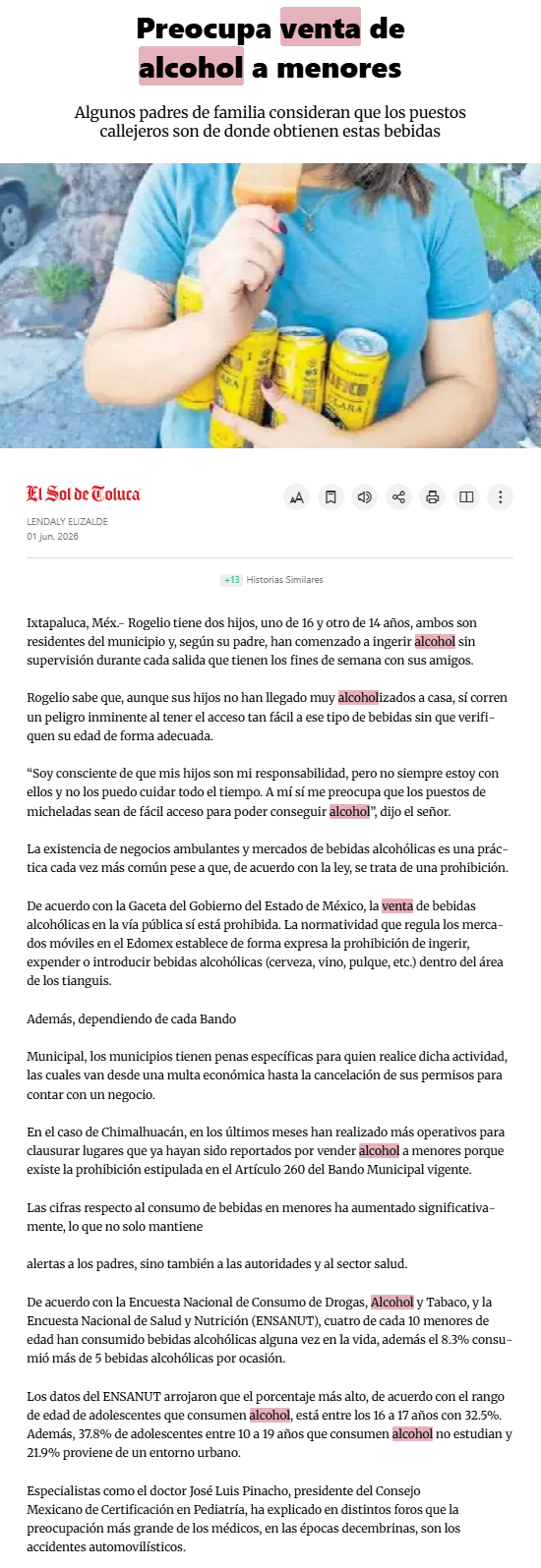 Preocupa venta de alcohol a menores

Algunos padres de familia consideran que los puestos callejeros son de donde obtienen estas bebidas

El Sol de Toluca

LENDALY ELIZALDE
01 jun. 2026

+13 Historias Similares

Ixtapaluca, Méx.- Rogelio tiene dos hijos, uno de 16 y otro de 14 años, ambos son residentes del municipio y, según su padre, han comenzado a ingerir alcohol sin supervisión durante cada salida que tienen los fines de semana con sus amigos.

Rogelio sabe que, aunque sus hijos no han llegado muy alcoholizados a casa, sí corren un peligro inminente al tener el acceso tan fácil a ese tipo de bebidas sin que verifiquen su edad de forma adecuada.

“Soy consciente de que mis hijos son mi responsabilidad, pero no siempre estoy con ellos y no los puedo cuidar todo el tiempo. A mí sí me preocupa que los puestos de micheladas sean de fácil acceso para poder conseguir alcohol”, dijo el señor.

La existencia de negocios ambulantes y mercados de bebidas alcohólicas es una práctica cada vez más común pese a que, de acuerdo con la ley, se trata de una prohibición.

De acuerdo con la Gaceta del Gobierno del Estado de México, la venta de bebidas alcohólicas en la vía pública sí está prohibida. La normatividad que regula los mercados móviles en el Edomex establece de forma expresa la prohibición de ingerir, expender o introducir bebidas alcohólicas (cerveza, vino, pulque, etc.) dentro del área de los tianguis.

Además, dependiendo de cada Bando

Municipal, los municipios tienen penas específicas para quien realice dicha actividad, las cuales van desde una multa económica hasta la cancelación de sus permisos para contar con un negocio.

En el caso de Chimalhuacán, en los últimos meses han realizado más operativos para clausurar lugares que ya hayan sido reportados por vender alcohol a menores porque existe la prohibición estipulada en el Artículo 260 del Bando Municipal vigente.

Las cifras respecto al consumo de bebidas en menores ha aumentado significativamente, lo que no solo mantiene

alertas a los padres, sino también a las autoridades y al sector salud.

De acuerdo con la Encuesta Nacional de Consumo de Drogas, Alcohol y Tabaco, y la Encuesta Nacional de Salud y Nutrición (ENSANUT), cuatro de cada 10 menores de edad han consumido bebidas alcohólicas alguna vez en la vida, además el 8.3% consumió más de 5 bebidas alcohólicas por ocasión.

Los datos del ENSANUT arrojaron que el porcentaje más alto, de acuerdo con el rango de edad de adolescentes que consumen alcohol, está entre los 16 a 17 años con 32.5%. Además, 37.8% de adolescentes entre 10 a 19 años que consumen alcohol no estudian y 21.9% proviene de un entorno urbano.

Especialistas como el doctor José Luis Pinacho, presidente del Consejo Mexicano de Certificación en Pediatría, ha explicado en distintos foros que la preocupación más grande de los médicos, en las épocas decembrinas, son los accidentes automovilísticos.